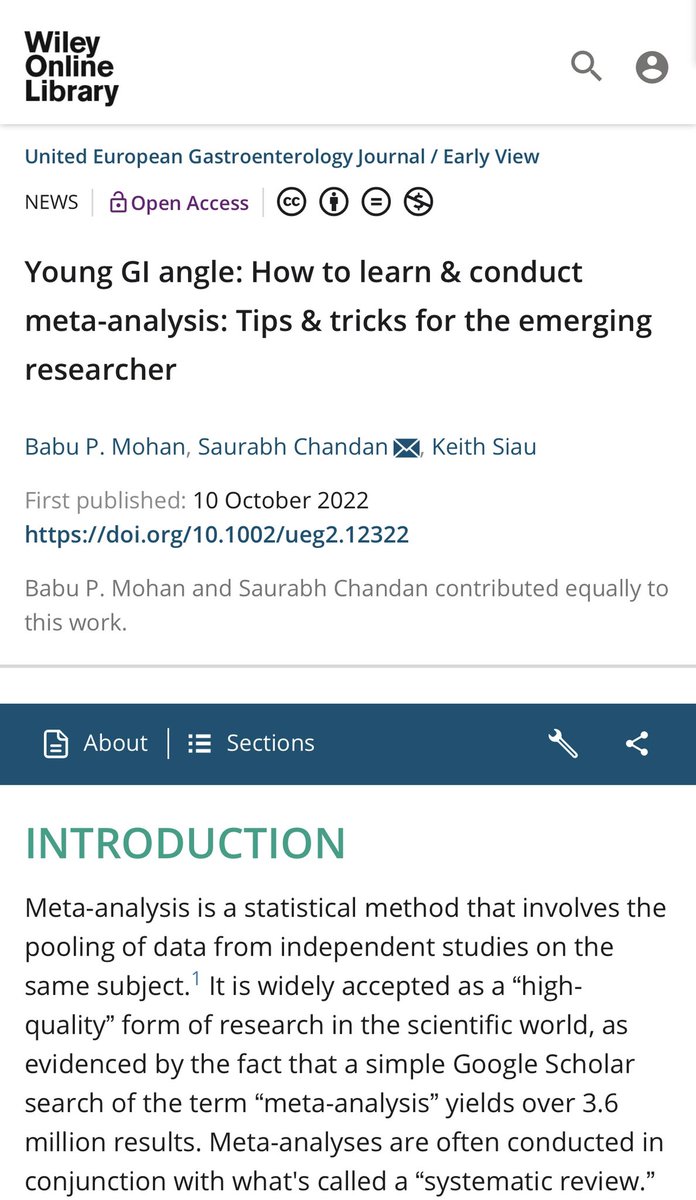 Wiley Online Library

United European Gastroenterology Journal / Early View

NEWS | Open Access

Young GI angle: How to learn & conduct meta-analysis: Tips & tricks for the emerging researcher

Babu P. Mohan, Saurabh Chandan, Keith Siau

First published: 10 October 2022
https://doi.org/10.1002/ueg2.12322

Babu P. Mohan and Saurabh Chandan contributed equally to this work.

About | Sections

INTRODUCTION

Meta-analysis is a statistical method that involves the pooling of data from independent studies on the same subject.$^1$ It is widely accepted as a “high-quality” form of research in the scientific world, as evidenced by the fact that a simple Google Scholar search of the term “meta-analysis” yields over 3.6 million results. Meta-analyses are often conducted in conjunction with what's called a “systematic review.”